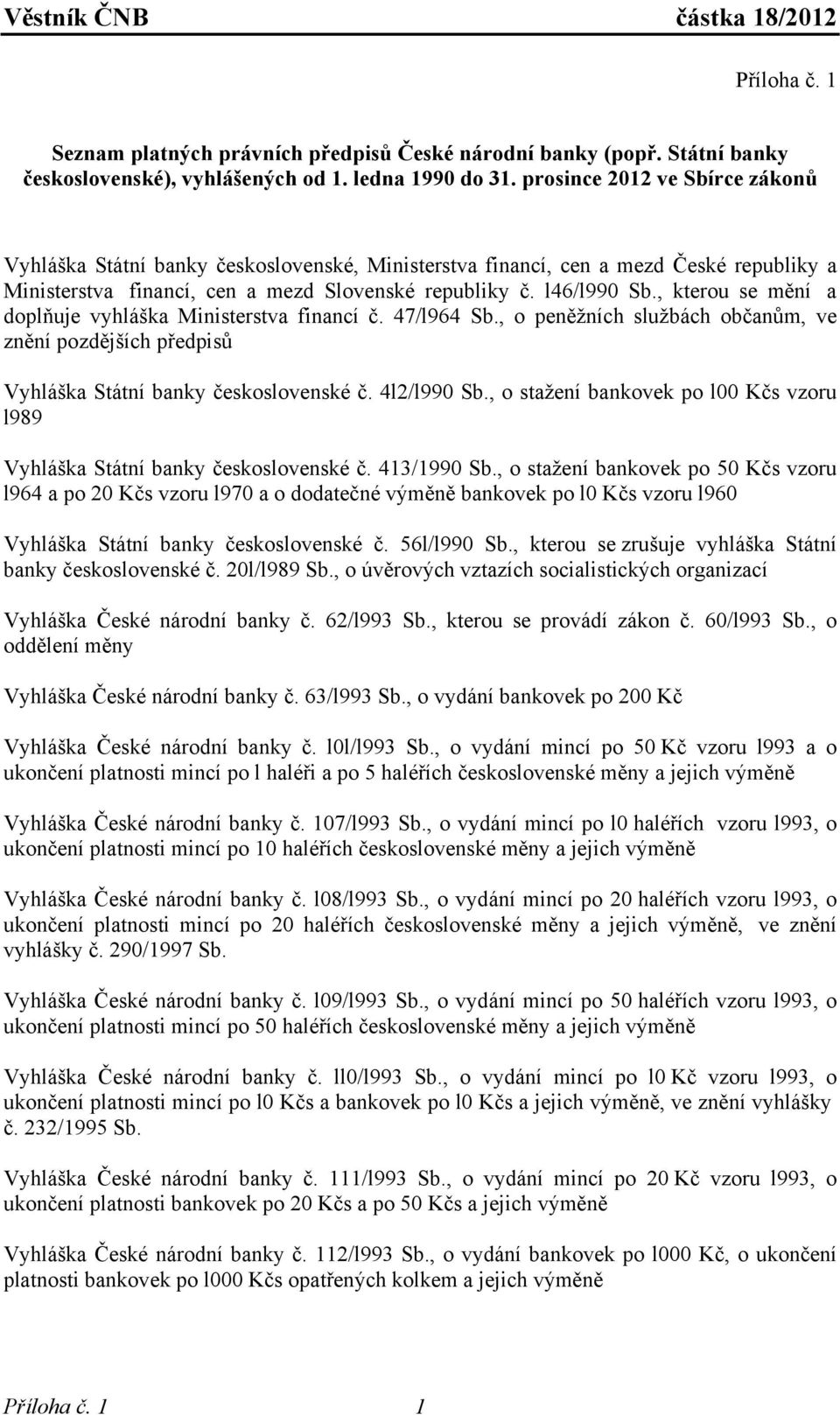 Věstník ČNB částka 18/2012

Příloha č. 1

Seznam platných právních předpisů České národní banky (popř. Státní banky československé), vyhlášených od 1. ledna 1990 do 31. prosince 2012 ve Sbírce zákonů

Vyhláška Státní banky československé, Ministerstva financí, cen a mezd České republiky a Ministerstva financí, cen a mezd Slovenské republiky č. l46/l990 Sb., kterou se mění a doplňuje vyhláška Ministerstva financí č. 47/l964 Sb., o peněžních službách občanům, ve znění pozdějších předpisů

Vyhláška Státní banky československé č. 4l2/l990 Sb., o stažení bankovek po l00 Kčs vzoru l989

Vyhláška Státní banky československé č. 413/1990 Sb., o stažení bankovek po 50 Kčs vzoru l964 a po 20 Kčs vzoru l970 a o dodatečné výměně bankovek po l0 Kčs vzoru l960

Vyhláška Státní banky československé č. 56l/l990 Sb., kterou se zrušuje vyhláška Státní banky československé č. 20l/l989 Sb., o úvěrových vztazích socialistických organizací

Vyhláška České národní banky č. 62/l993 Sb., kterou se provádí zákon č. 60/l993 Sb., o oddělení měny

Vyhláška České národní banky č. 63/l993 Sb., o vydání bankovek po 200 Kč

Vyhláška České národní banky č. l0l/l993 Sb., o vydání mincí po 50 Kč vzoru l993 a o ukončení platnosti mincí po l haléři a po 5 haléřích československé měny a jejich výměně

Vyhláška České národní banky č. 107/l993 Sb., o vydání mincí po l0 haléřích vzoru l993, o ukončení platnosti mincí po 10 haléřích československé měny a jejich výměně

Vyhláška České národní banky č. l08/l993 Sb., o vydání mincí po 20 haléřích vzoru l993, o ukončení platnosti mincí po 20 haléřích československé měny a jejich výměně, ve znění vyhlášky č. 290/1997 Sb.

Vyhláška České národní banky č. l09/l993 Sb., o vydání mincí po 50 haléřích vzoru l993, o ukončení platnosti mincí po 50 haléřích československé měny a jejich výměně

Vyhláška České národní banky č. ll0/l993 Sb., o vydání mincí po l0 Kč vzoru l993, o ukončení platnosti mincí po l0 Kčs a bankovek po l0 Kčs a jejich výměně, ve znění vyhlášky č. 232/1995 Sb.

Vyhláška České národní banky č. 111/l993 Sb., o vydání mincí po 20 Kč vzoru l993, o ukončení platnosti bankovek po 20 Kčs a po 50 Kčs a jejich výměně

Vyhláška České národní banky č. 112/l993 Sb., o vydání bankovek po l000 Kč, o ukončení platnosti bankovek po l000 Kčs opatřených kolkem a jejich výměně

Příloha č. 1 1